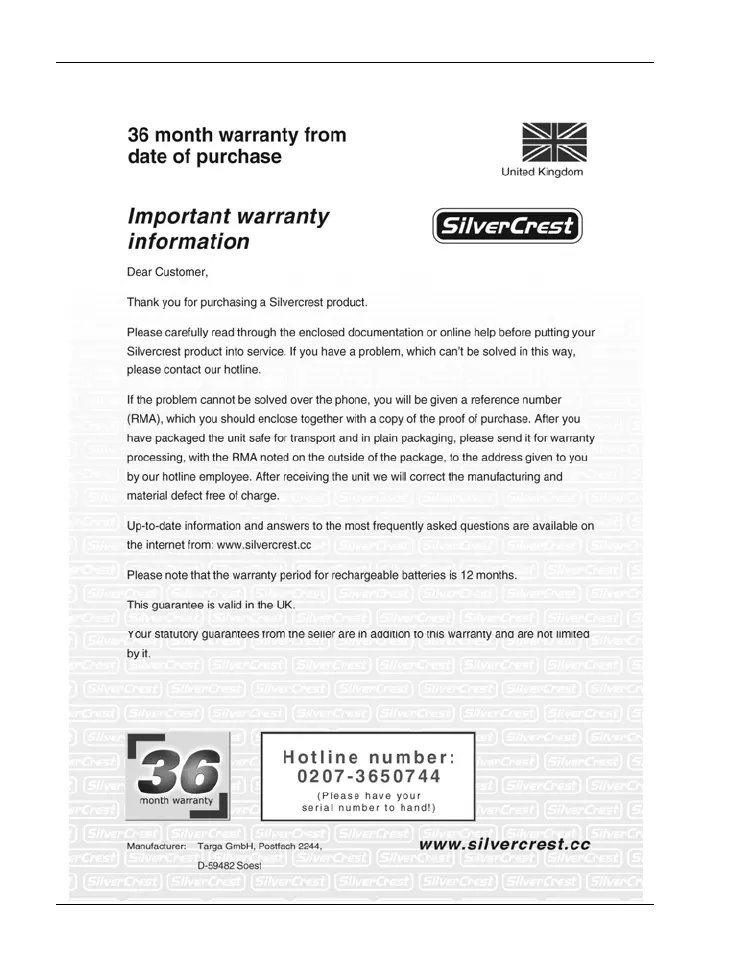 36 month warranty from date of purchase

United Kingdom

Important warranty information

SilverCrest

Dear Customer,

Thank you for purchasing a Silvercrest product.

Please carefully read through the enclosed documentation or online help before putting your Silvercrest product into service. If you have a problem, which can't be solved in this way, please contact our hotline.

If the problem cannot be solved over the phone, you will be given a reference number (RMA), which you should enclose together with a copy of the proof of purchase. After you have packaged the unit safe for transport and in plain packaging, please send it for warranty processing, with the RMA noted on the outside of the package, to the address given to you by our hotline employee. After receiving the unit we will correct the manufacturing and material defect free of charge.

Up-to-date information and answers to the most frequently asked questions are available on the internet from: www.silvercrest.cc

Please note that the warranty period for rechargeable batteries is 12 months.

This guarantee is valid in the UK.

Your statutory guarantees from the seller are in addition to this warranty and are not limited by it.

36 month warranty

Hotline number: 0207-3650744 (Please have your serial number to hand!)

Manufacturer: Targa GmbH, Postfach 2244, D-59482 Soest

www.silvercrest.cc